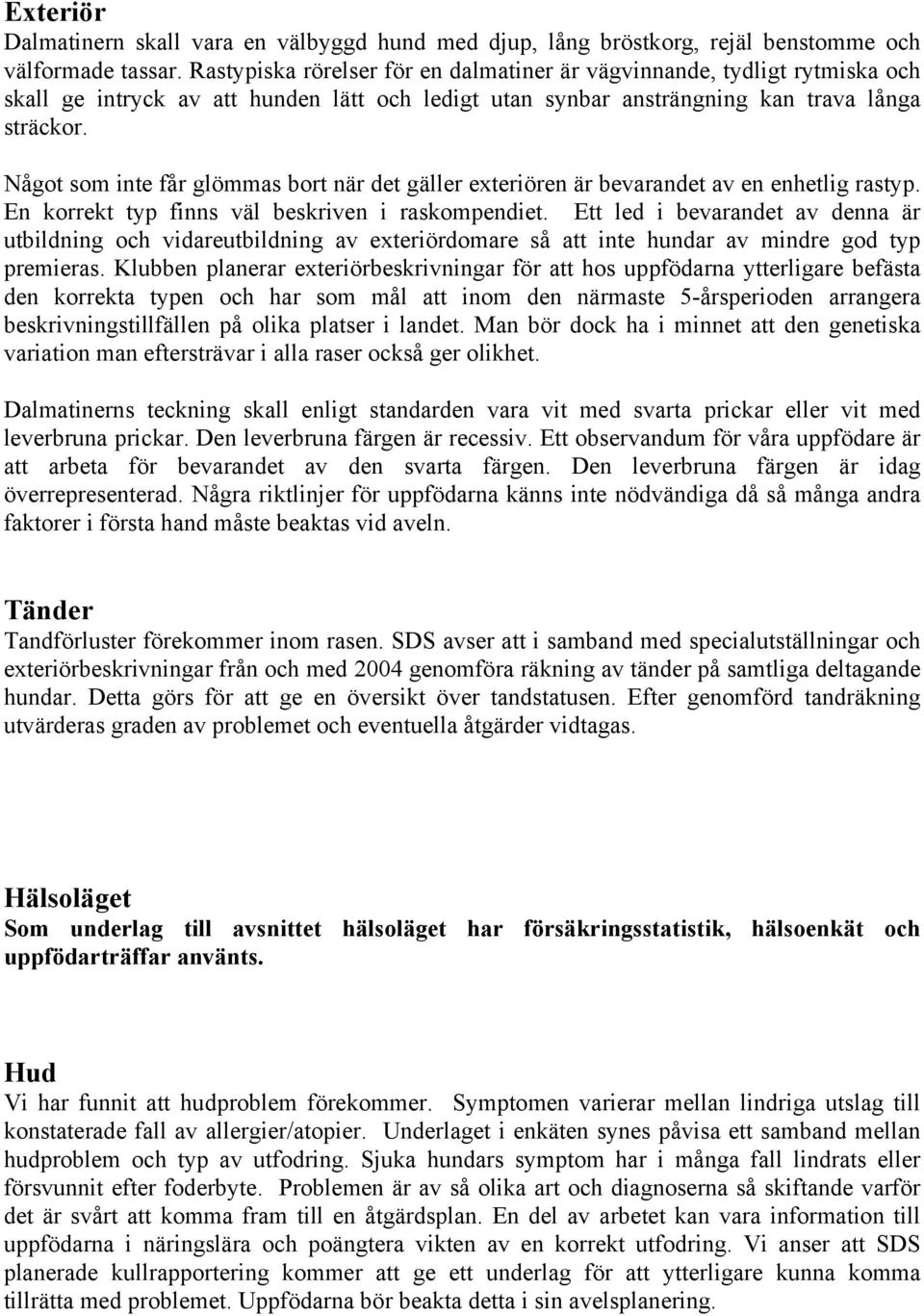 Exteriör
Dalmatinern skall vara en välbyggd hund med djup, lång bröstkorg, rejäl benstomme och välformade tassar. Rastypiska rörelser för en dalmatiner är vägvinnande, tydligt rytmiska och skall ge intryck av att hunden lätt och ledigt utan synbar ansträngning kan trava långa sträckor.

Något som inte får glömmas bort när det gäller exteriören är bevarandet av en enhetlig rastyp. En korrekt typ finns väl beskriven i raskompendiet. Ett led i bevarandet av denna är utbildning och vidareutbildning av exteriördomare så att inte hundar av mindre god typ premieras. Klubben planerar exteriörbeskrivningar för att hos uppfödarna ytterligare befästa den korrekta typen och har som mål att inom den närmaste 5-årsperioden arrangera beskrivningstillfällen på olika platser i landet. Man bör dock ha i minnet att den genetiska variation man eftersträvar i alla raser också ger olikhet.

Dalmatinerns teckning skall enligt standarden vara vit med svarta prickar eller vit med leverbruna prickar. Den leverbruna färgen är recessiv. Ett observandum för våra uppfödare är att arbeta för bevarandet av den svarta färgen. Den leverbruna färgen är idag överrepresenterad. Några riktlinjer för uppfödarna känns inte nödvändiga då så många andra faktorer i första hand måste beaktas vid aveln.

Tänder
Tandförluster förekommer inom rasen. SDS avser att i samband med specialutställningar och exteriörbeskrivningar från och med 2004 genomföra räkning av tänder på samtliga deltagande hundar. Detta görs för att ge en översikt över tandstatusen. Efter genomförd tandräkning utvärderas graden av problemet och eventuella åtgärder vidtagas.

Hälsoläget
Som underlag till avsnittet hälsoläget har försäkringsstatistik, hälsoenkät och uppfödarträffar använts.

Hud
Vi har funnit att hudproblem förekommer. Symptomen varierar mellan lindriga utslag till konstaterade fall av allergier/atopier. Underlaget i enkäten synes påvisa ett samband mellan hudproblem och typ av utfodring. Sjuka hundars symptom har i många fall lindrats eller försvunnit efter foderbyte. Problemen är av så olika art och diagnoserna så skiftande varför det är svårt att komma fram till en åtgärdsplan. En del av arbetet kan vara information till uppfödarna i näringslära och poängtera vikten av en korrekt utfodring. Vi anser att SDS planerade kullrapportering kommer att ge ett underlag för att ytterligare kunna komma tillrätta med problemet. Uppfödarna bör beakta detta i sin avelsplanering.